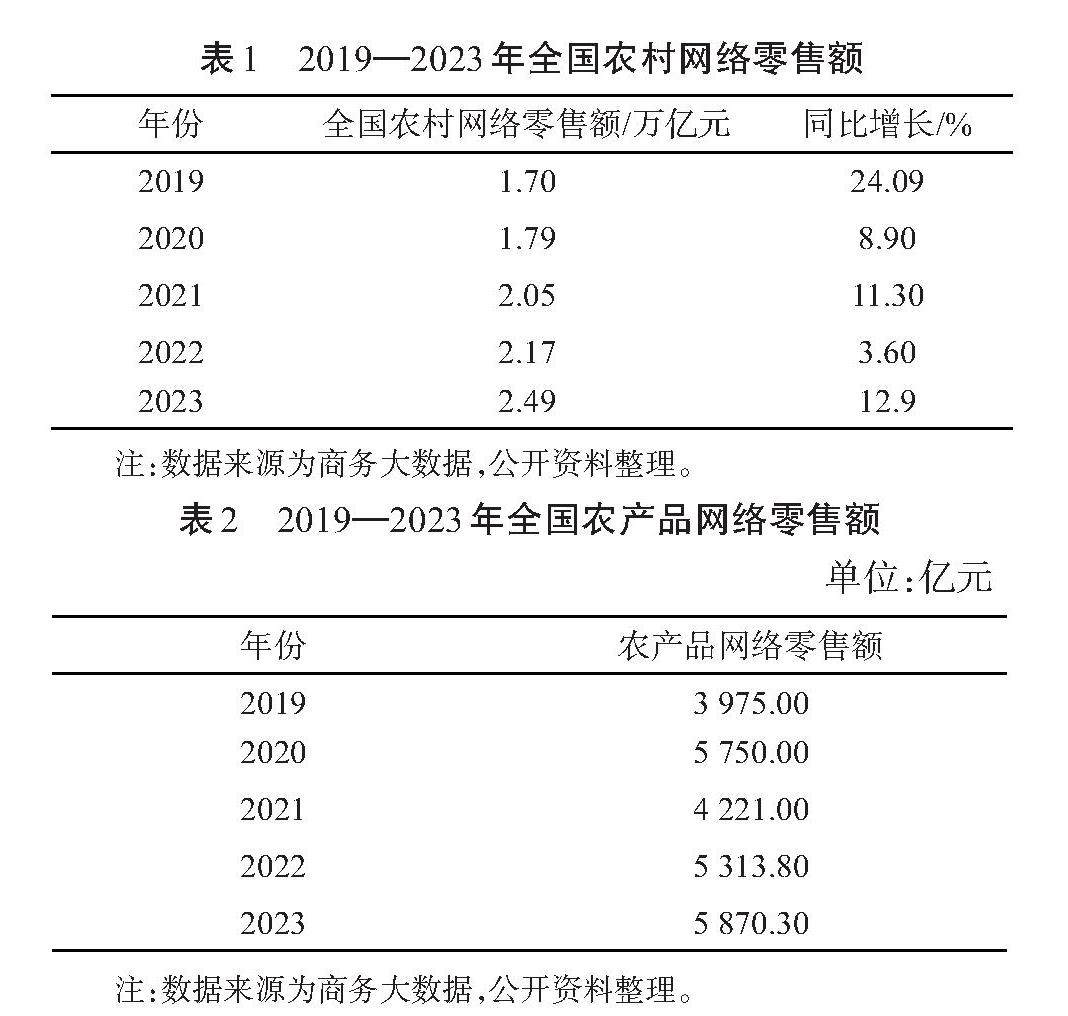 表1　2019—2023年全国农村网络零售额

| 年份 | 全国农村网络零售额/万亿元 | 同比增长/% |
|---|---|---|
| 2019 | 1.70 | 24.09 |
| 2020 | 1.79 | 8.90 |
| 2021 | 2.05 | 11.30 |
| 2022 | 2.17 | 3.60 |
| 2023 | 2.49 | 12.9 |

注:数据来源为商务大数据,公开资料整理。

表2　2019—2023年全国农产品网络零售额

单位:亿元

| 年份 | 农产品网络零售额 |
|---|---|
| 2019 | 3 975.00 |
| 2020 | 5 750.00 |
| 2021 | 4 221.00 |
| 2022 | 5 313.80 |
| 2023 | 5 870.30 |

注:数据来源为商务大数据,公开资料整理。